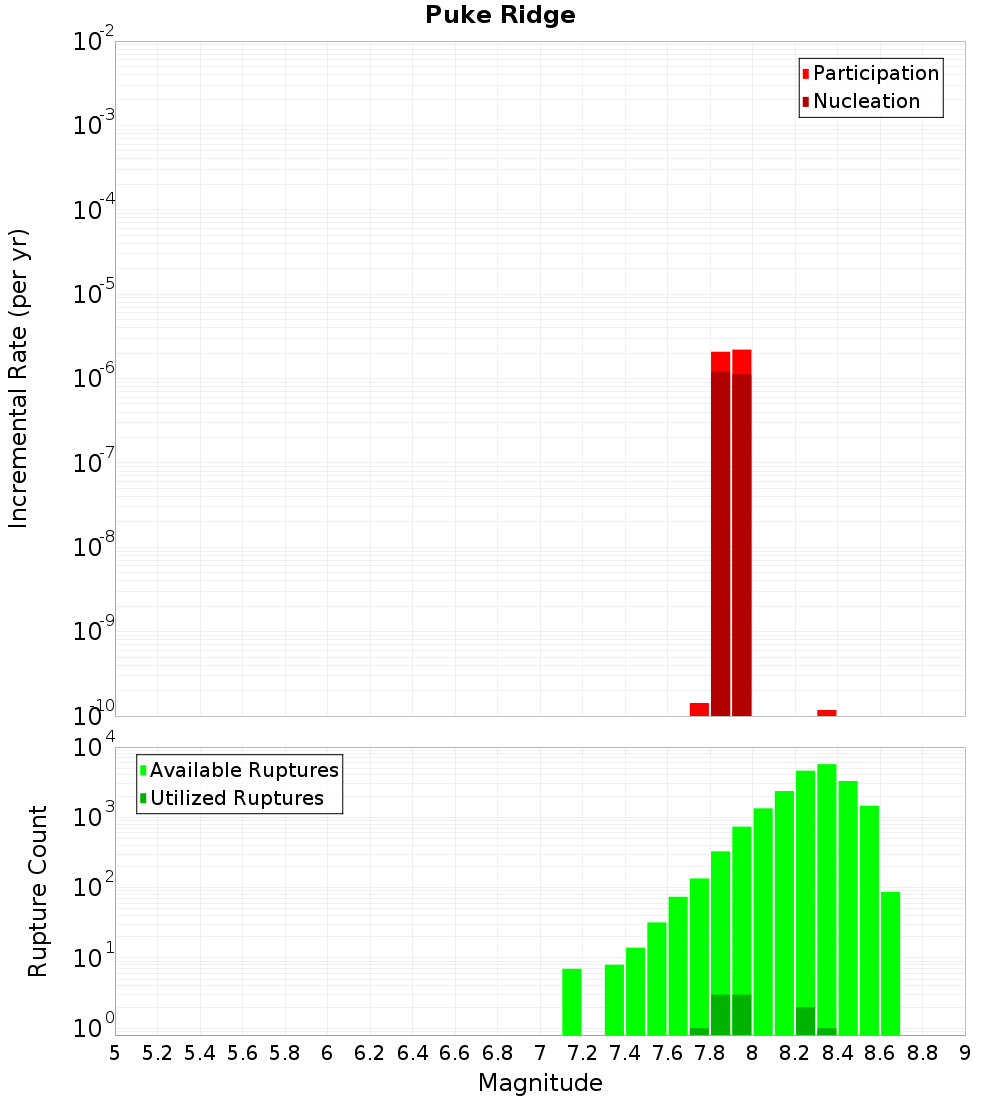 Puke Ridge

Participation
Nucleation

Incremental Rate (per yr)

$10^{-2}$
$10^{-3}$
$10^{-4}$
$10^{-5}$
$10^{-6}$
$10^{-7}$
$10^{-8}$
$10^{-9}$
$10^{-10}$

Available Ruptures
Utilized Ruptures

Rupture Count

$10^{4}$
$10^{3}$
$10^{2}$
$10^{1}$
$10^{0}$

5 5.2 5.4 5.6 5.8 6 6.2 6.4 6.6 6.8 7 7.2 7.4 7.6 7.8 8 8.2 8.4 8.6 8.8 9

Magnitude